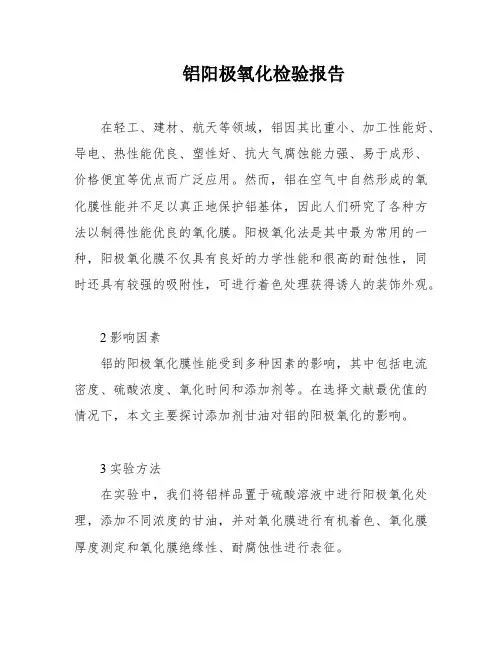 铝阳极氧化检验报告

在轻工、建材、航天等领域，铝因其比重小、加工性能好、导电、热性能优良、塑性好、抗大气腐蚀能力强、易于成形、价格便宜等优点而广泛应用。然而，铝在空气中自然形成的氧化膜性能并不足以真正地保护铝基体，因此人们研究了各种方法以制得性能优良的氧化膜。阳极氧化法是其中最为常用的一种，阳极氧化膜不仅具有良好的力学性能和很高的耐蚀性，同时还具有较强的吸附性，可进行着色处理获得诱人的装饰外观。

2 影响因素
铝的阳极氧化膜性能受到多种因素的影响，其中包括电流密度、硫酸浓度、氧化时间和添加剂等。在选择文献最优值的情况下，本文主要探讨添加剂甘油对铝的阳极氧化的影响。

3 实验方法
在实验中，我们将铝样品置于硫酸溶液中进行阳极氧化处理，添加不同浓度的甘油，并对氧化膜进行有机着色、氧化膜厚度测定和氧化膜绝缘性、耐腐蚀性进行表征。